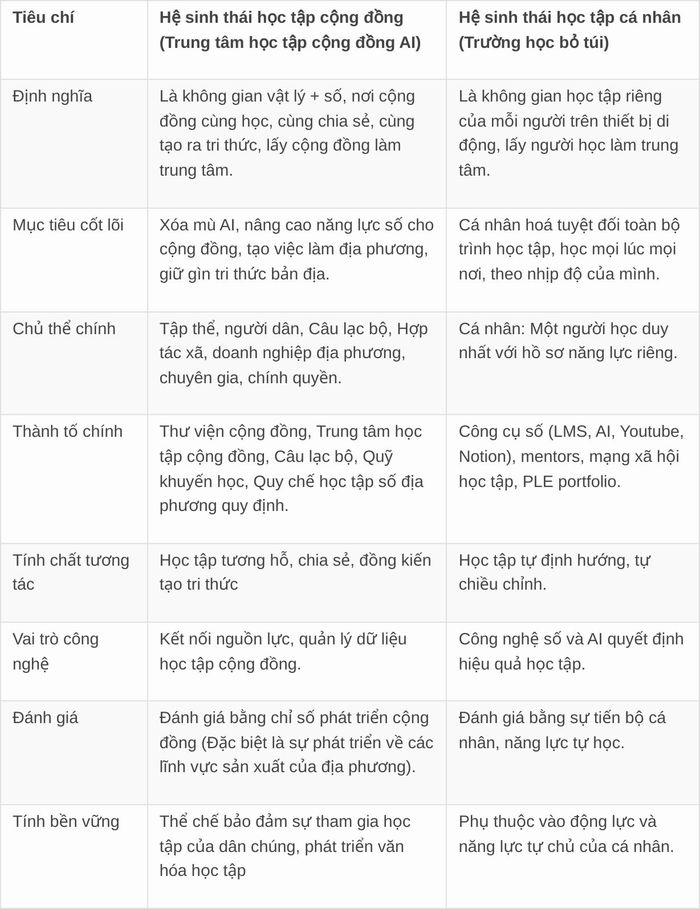 | Tiêu chí | Hệ sinh thái học tập cộng đồng (Trung tâm học tập cộng đồng AI) | Hệ sinh thái học tập cá nhân (Trường học bỏ túi) |
|---|---|---|
| Định nghĩa | Là không gian vật lý + số, nơi cộng đồng cùng học, cùng chia sẻ, cùng tạo ra tri thức, lấy cộng đồng làm trung tâm. | Là không gian học tập riêng của mỗi người trên thiết bị di động, lấy người học làm trung tâm. |
| Mục tiêu cốt lõi | Xóa mù AI, nâng cao năng lực số cho cộng đồng, tạo việc làm địa phương, giữ gìn tri thức bản địa. | Cá nhân hoá tuyệt đối toàn bộ trình học tập, học mọi lúc mọi nơi, theo nhịp độ của mình. |
| Chủ thể chính | Tập thể, người dân, Câu lạc bộ, Hợp tác xã, doanh nghiệp địa phương, chuyên gia, chính quyền. | Cá nhân: Một người học duy nhất với hồ sơ năng lực riêng. |
| Thành tố chính | Thư viện cộng đồng, Trung tâm học tập cộng đồng, Câu lạc bộ, Quỹ khuyến học, Quy chế học tập số địa phương quy định. | Công cụ số (LMS, AI, Youtube, Notion), mentors, mạng xã hội học tập, PLE portfolio. |
| Tính chất tương tác | Học tập tương hỗ, chia sẻ, đồng kiến tạo tri thức | Học tập tự định hướng, tự chiều chỉnh. |
| Vai trò công nghệ | Kết nối nguồn lực, quản lý dữ liệu học tập cộng đồng. | Công nghệ số và AI quyết định hiệu quả học tập. |
| Đánh giá | Đánh giá bằng chỉ số phát triển cộng đồng (Đặc biệt là sự phát triển về các lĩnh vực sản xuất của địa phương). | Đánh giá bằng sự tiến bộ cá nhân, năng lực tự học. |
| Tính bền vững | Thể chế bảo đảm sự tham gia học tập của dân chúng, phát triển văn hóa học tập | Phụ thuộc vào động lực và năng lực tự chủ của cá nhân. |